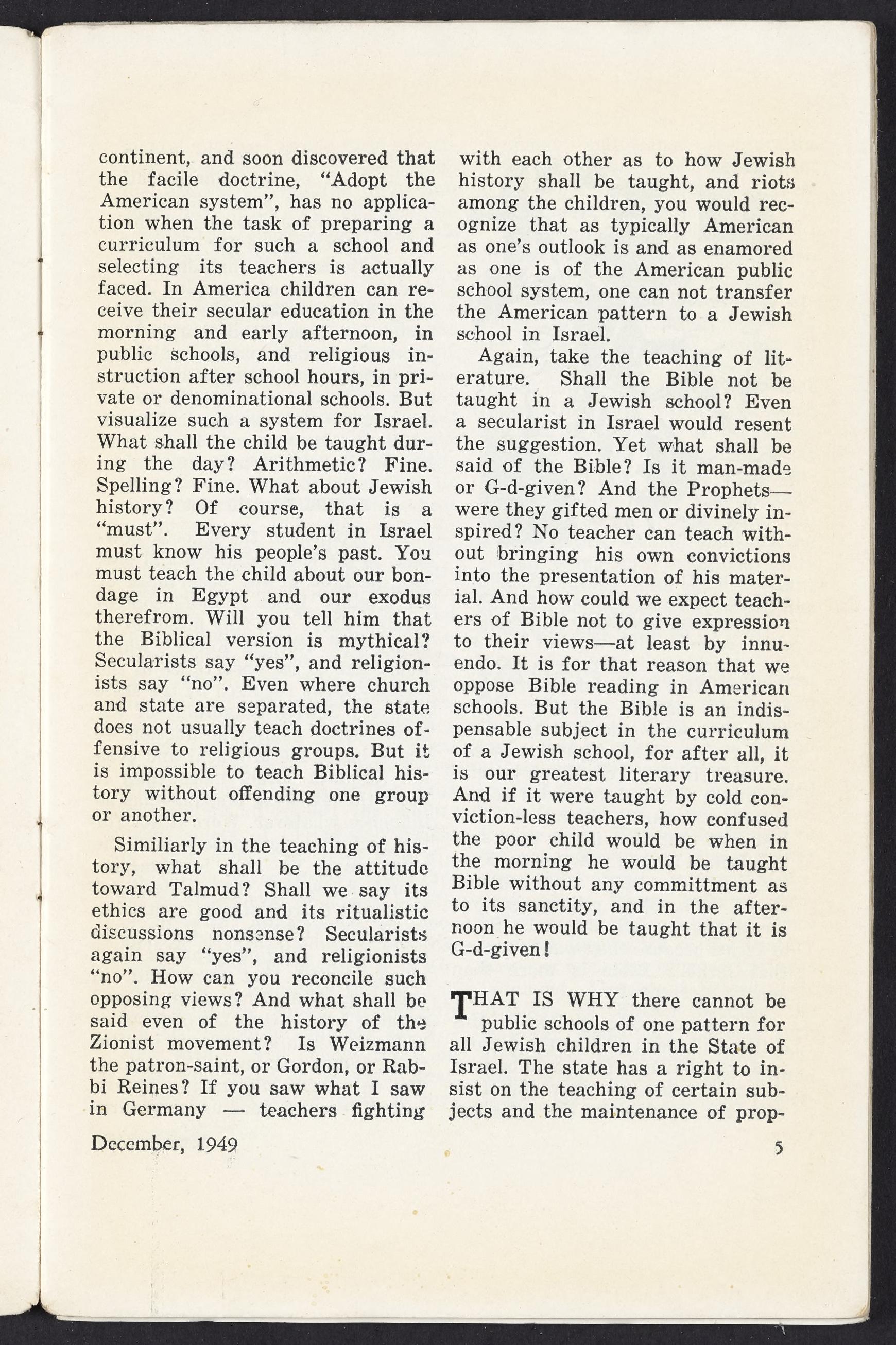 continent, and soon discovered that the facile doctrine, "Adopt the American system", has no application when the task of preparing a curriculum for such a school and selecting its teachers is actually faced. In America children can receive their secular education in the morning and early afternoon, in public schools, and religious instruction after school hours, in private or denominational schools. But visualize such a system for Israel. What shall the child be taught during the day? Arithmetic? Fine. Spelling? Fine. What about Jewish history? Of course, that is a "must". Every student in Israel must know his people's past. You must teach the child about our bondage in Egypt and our exodus therefrom. Will you tell him that the Biblical version is mythical? Secularists say "yes", and religionists say "no". Even where church and state are separated, the state does not usually teach doctrines offensive to religious groups. But it is impossible to teach Biblical history without offending one group or another.

Similiarly in the teaching of history, what shall be the attitude toward Talmud? Shall we say its ethics are good and its ritualistic discussions nonsense? Secularists again say "yes", and religionists "no". How can you reconcile such opposing views? And what shall be said even of the history of the Zionist movement? Is Weizmann the patron-saint, or Gordon, or Rabbi Reines? If you saw what I saw in Germany — teachers fighting with each other as to how Jewish history shall be taught, and riots among the children, you would recognize that as typically American as one's outlook is and as enamored as one is of the American public school system, one can not transfer the American pattern to a Jewish school in Israel.

Again, take the teaching of literature. Shall the Bible not be taught in a Jewish school? Even a secularist in Israel would resent the suggestion. Yet what shall be said of the Bible? Is it man-made or G-d-given? And the Prophets—were they gifted men or divinely inspired? No teacher can teach without bringing his own convictions into the presentation of his material. And how could we expect teachers of Bible not to give expression to their views—at least by innuendo. It is for that reason that we oppose Bible reading in American schools. But the Bible is an indispensable subject in the curriculum of a Jewish school, for after all, it is our greatest literary treasure. And if it were taught by cold conviction-less teachers, how confused the poor child would be when in the morning he would be taught Bible without any committment as to its sanctity, and in the afternoon he would be taught that it is G-d-given!

THAT IS WHY there cannot be public schools of one pattern for all Jewish children in the State of Israel. The state has a right to insist on the teaching of certain subjects and the maintenance of prop-

December, 1949

5